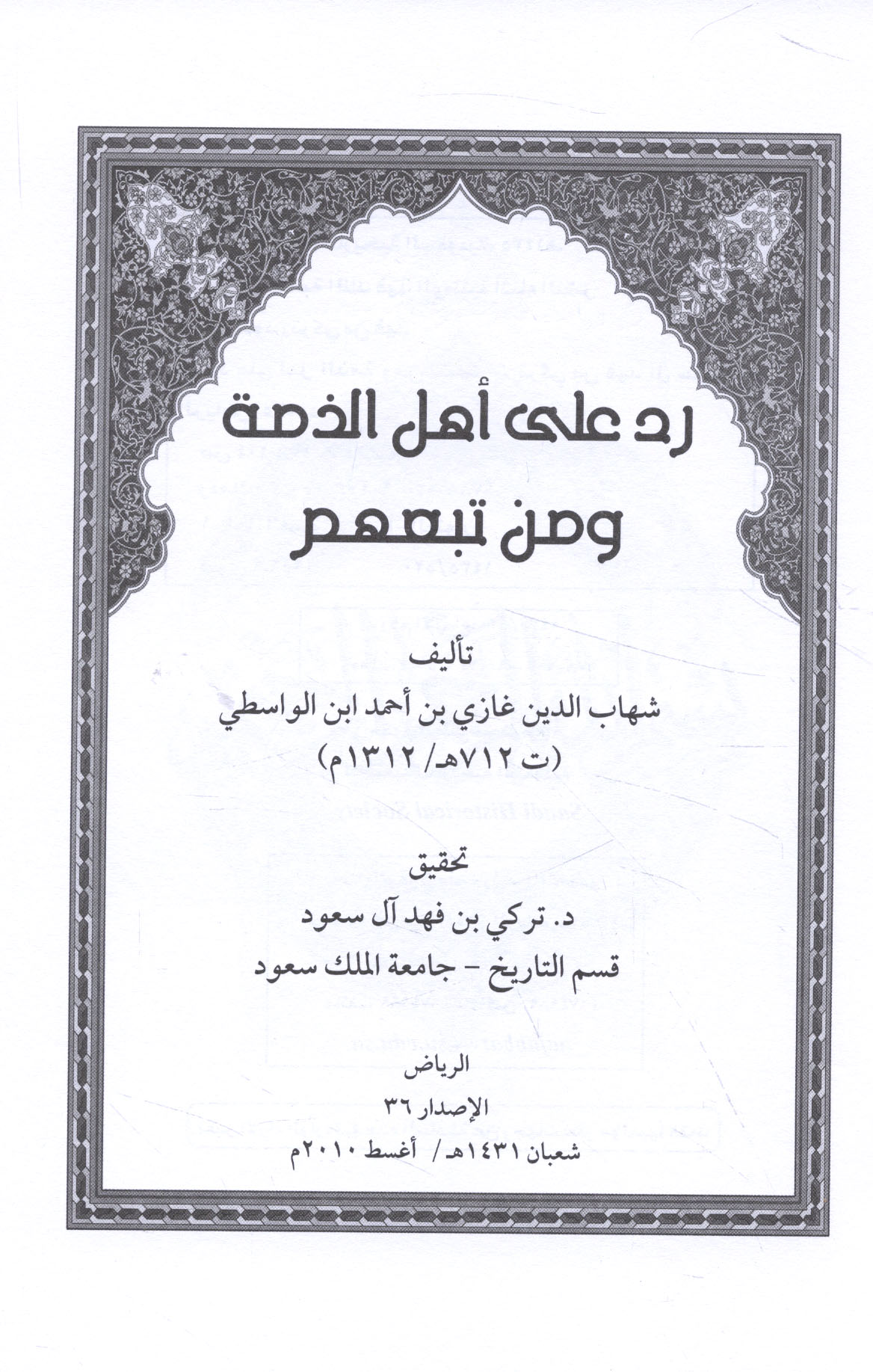 رد على أهل الذمة
ومن تبعهم

تأليف
شهاب الدين غازي بن أحمد ابن الواسطي
(ت ٧١٢هـ/ ١٣١٢م)

تحقيق
د. تركي بن فهد آل سعود
قسم التاريخ - جامعة الملك سعود

الرياض
الإصدار ٣٦
شعبان ١٤٣١هـ/ أغسط ٢٠١٠م